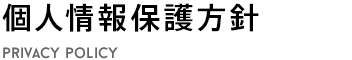 個人情報保護方針

PRIVACY POLICY